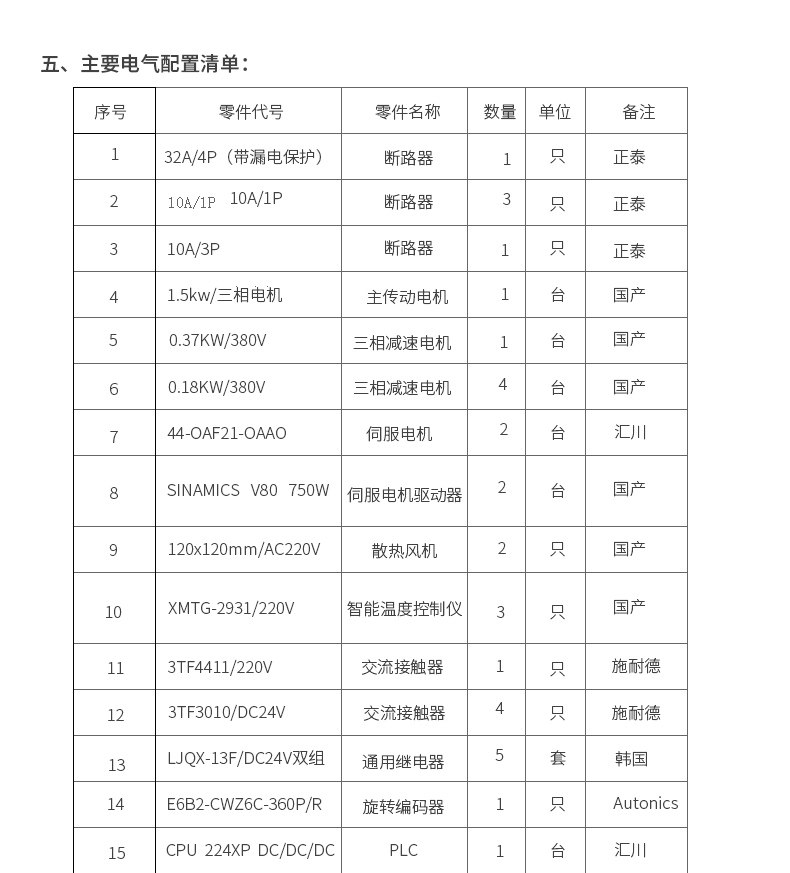 五、主要电气配置清单：

| 序号 | 零件代号 | 零件名称 | 数量 | 单位 | 备注 |
|---|---|---|---|---|---|
| 1 | 32A/4P（带漏电保护） | 断路器 | 1 | 只 | 正泰 |
| 2 | 10A/1P 10A/1P | 断路器 | 3 | 只 | 正泰 |
| 3 | 10A/3P | 断路器 | 1 | 只 | 正泰 |
| 4 | 1.5kw/三相电机 | 主传动电机 | 1 | 台 | 国产 |
| 5 | 0.37KW/380V | 三相减速电机 | 1 | 台 | 国产 |
| 6 | 0.18KW/380V | 三相减速电机 | 4 | 台 | 国产 |
| 7 | 44-OAF21-OAAO | 伺服电机 | 2 | 台 | 汇川 |
| 8 | SINAMICS V80 750W | 伺服电机驱动器 | 2 | 台 | 国产 |
| 9 | 120x120mm/AC220V | 散热风机 | 2 | 只 | 国产 |
| 10 | XMTG-2931/220V | 智能温度控制仪 | 3 | 只 | 国产 |
| 11 | 3TF4411/220V | 交流接触器 | 1 | 只 | 施耐德 |
| 12 | 3TF3010/DC24V | 交流接触器 | 4 | 只 | 施耐德 |
| 13 | LJQX-13F/DC24V双组 | 通用继电器 | 5 | 套 | 韩国 |
| 14 | E6B2-CWZ6C-360P/R | 旋转编码器 | 1 | 只 | Autonics |
| 15 | CPU 224XP DC/DC/DC | PLC | 1 | 台 | 汇川 |